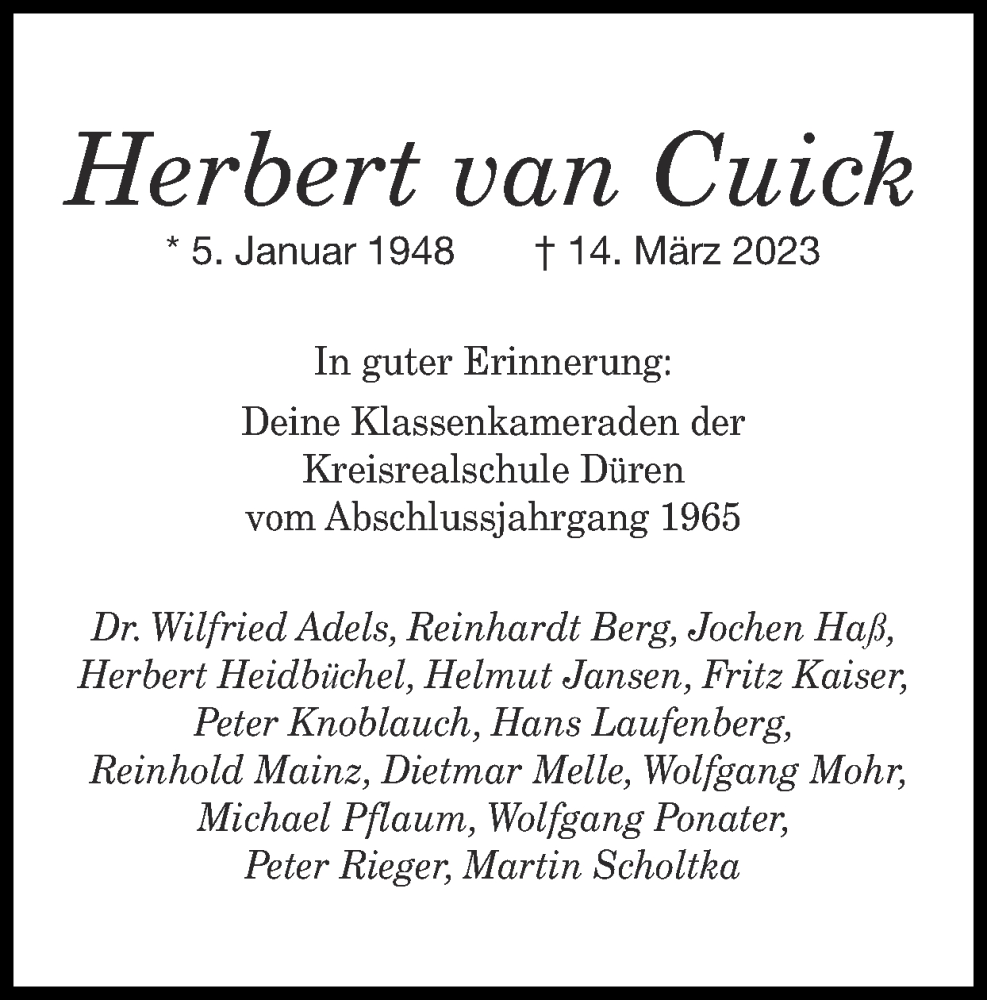 Herbert van Cuick

* 5. Januar 1948 † 14. März 2023

In guter Erinnerung:

Deine Klassenkameraden der Kreisrealschule Düren vom Abschlussjahrgang 1965

Dr. Wilfried Adels, Reinhardt Berg, Jochen Haß, Herbert Heidbüchel, Helmut Jansen, Fritz Kaiser, Peter Knoblauch, Hans Laufenberg, Reinhold Mainz, Dietmar Melle, Wolfgang Mohr, Michael Pflaum, Wolfgang Ponater, Peter Rieger, Martin Scholtka